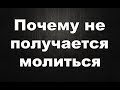 Почему не получается молиться